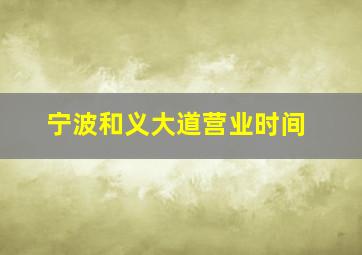 宁波和义大道营业时间